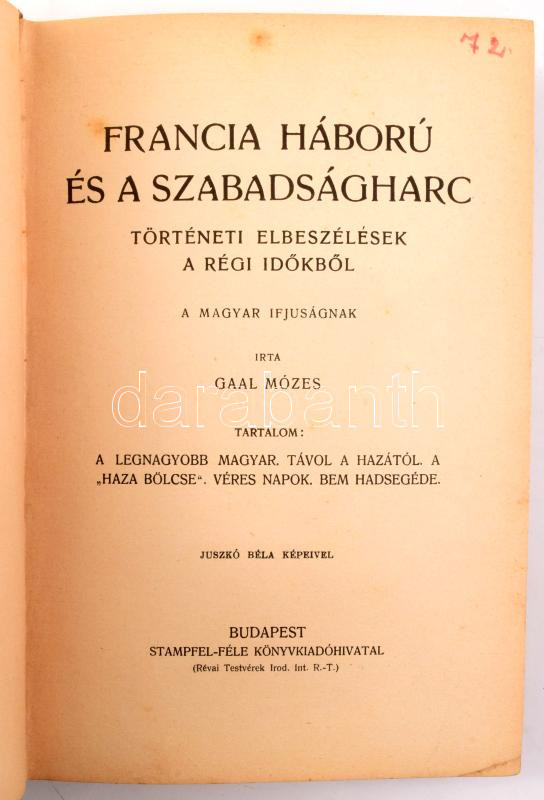 72.

FRANCIA HÁBORÚ ÉS A SZABADSÁGHARC

TÖRTÉNETI ELBESZÉLÉSEK A RÉGI IDŐKBŐL

A MAGYAR IFJUSÁGNAK

IRTA

GAAL MÓZES

darabanth

TARTALOM:

A LEGNAGYOBB MAGYAR. TÁVOL A HAZÁTÓL. A „HAZA BÖLCSE". VÉRES NAPOK. BEM HADSEGÉDE.

JUSZKÓ BÉLA KÉPEIVEL

BUDAPEST
STAMPFEL-FÉLE KÖNYVKIADÓHIVATAL
(Révai Testvérek Irod. Int. R.-T.)